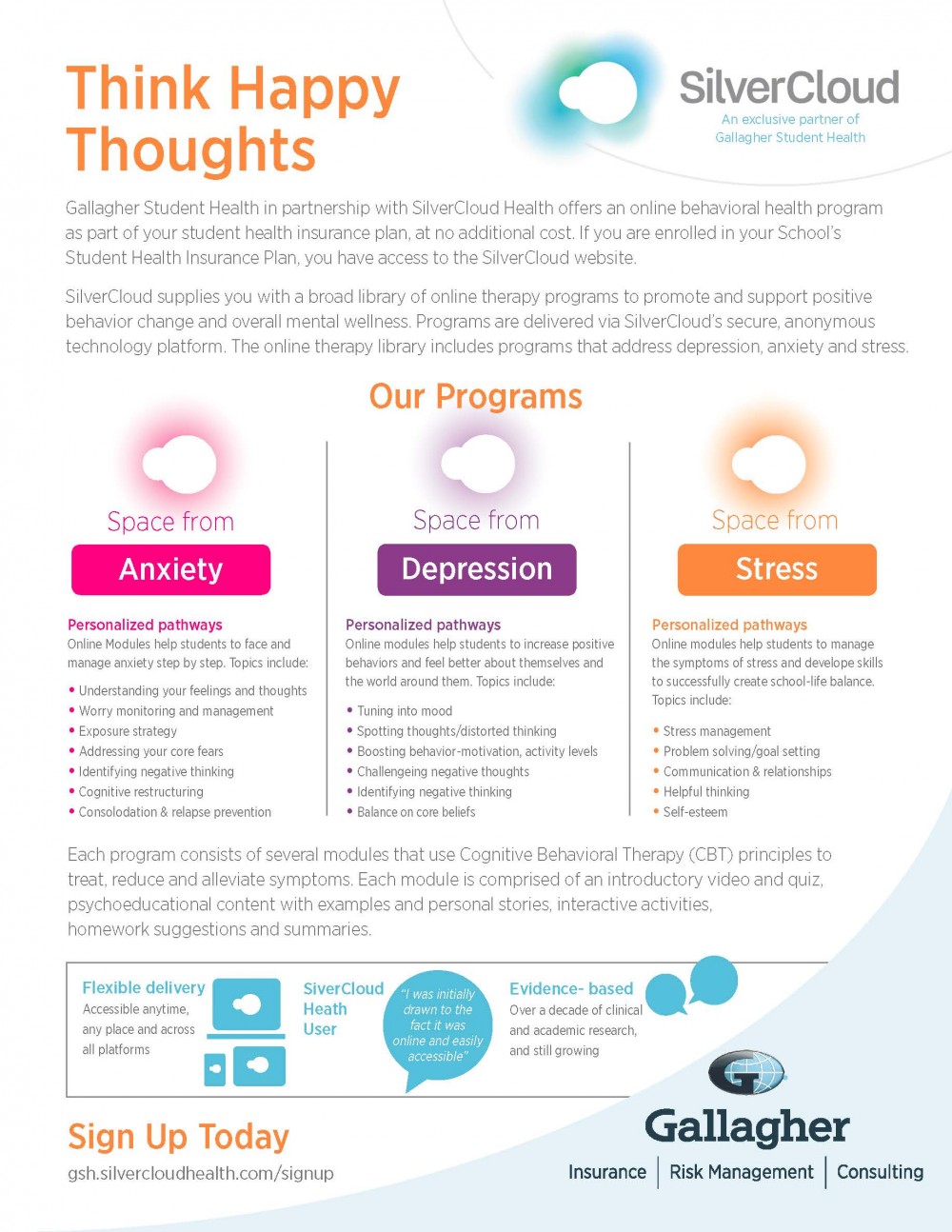 Think Happy Thoughts

SilverCloud
An exclusive partner of Gallagher Student Health

Gallagher Student Health in partnership with SilverCloud Health offers an online behavioral health program as part of your student health insurance plan, at no additional cost. If you are enrolled in your School's Student Health Insurance Plan, you have access to the SilverCloud website.

SilverCloud supplies you with a broad library of online therapy programs to promote and support positive behavior change and overall mental wellness. Programs are delivered via SilverCloud's secure, anonymous technology platform. The online therapy library includes programs that address depression, anxiety and stress.

Our Programs

Space from
Anxiety

Personalized pathways
Online Modules help students to face and manage anxiety step by step. Topics include:
• Understanding your feelings and thoughts
• Worry monitoring and management
• Exposure strategy
• Addressing your core fears
• Identifying negative thinking
• Cognitive restructuring
• Consolodation & relapse prevention

Space from
Depression

Personalized pathways
Online modules help students to increase positive behaviors and feel better about themselves and the world around them. Topics include:
• Tuning into mood
• Spotting thoughts/distorted thinking
• Boosting behavior-motivation, activity levels
• Challengeing negative thoughts
• Identifying negative thinking
• Balance on core beliefs

Space from
Stress

Personalized pathways
Online modules help students to manage the symptoms of stress and develope skills to successfully create school-life balance. Topics include:
• Stress management
• Problem solving/goal setting
• Communication & relationships
• Helpful thinking
• Self-esteem

Each program consists of several modules that use Cognitive Behavioral Therapy (CBT) principles to treat, reduce and alleviate symptoms. Each module is comprised of an introductory video and quiz, psychoeducational content with examples and personal stories, interactive activities, homework suggestions and summaries.

Flexible delivery
Accessible anytime, any place and across all platforms

SiverCloud Heath User
"I was initially drawn to the fact it was online and easily accessible"

Evidence- based
Over a decade of clinical and academic research, and still growing

Sign Up Today
gsh.silvercloudhealth.com/signup

Gallagher
Insurance | Risk Management | Consulting